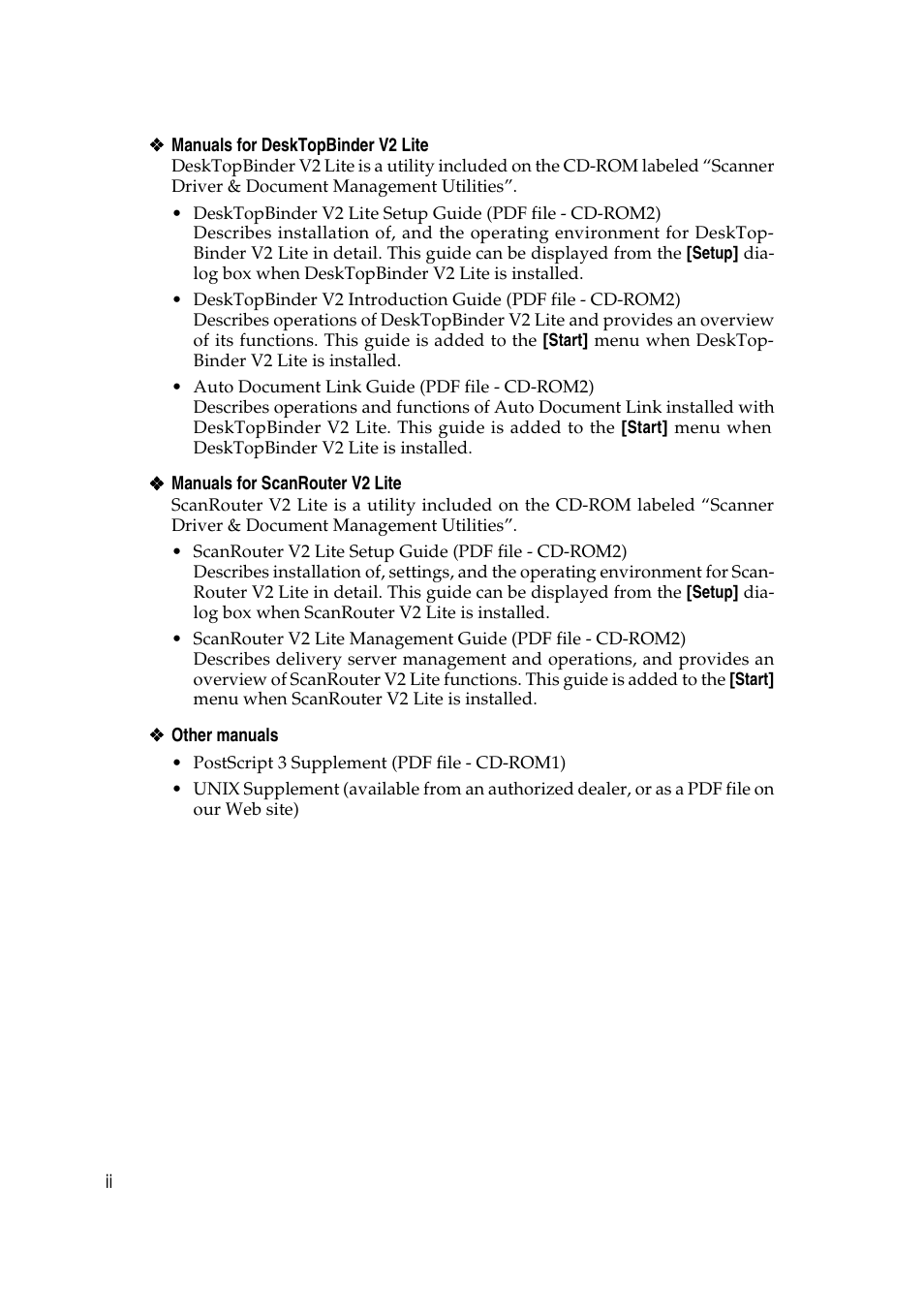 ❖ Manuals for DeskTopBinder V2 Lite
DeskTopBinder V2 Lite is a utility included on the CD-ROM labeled “Scanner Driver & Document Management Utilities”.

• DeskTopBinder V2 Lite Setup Guide (PDF file - CD-ROM2)
Describes installation of, and the operating environment for DeskTopBinder V2 Lite in detail. This guide can be displayed from the [Setup] dialog box when DeskTopBinder V2 Lite is installed.

• DeskTopBinder V2 Introduction Guide (PDF file - CD-ROM2)
Describes operations of DeskTopBinder V2 Lite and provides an overview of its functions. This guide is added to the [Start] menu when DeskTopBinder V2 Lite is installed.

• Auto Document Link Guide (PDF file - CD-ROM2)
Describes operations and functions of Auto Document Link installed with DeskTopBinder V2 Lite. This guide is added to the [Start] menu when DeskTopBinder V2 Lite is installed.

❖ Manuals for ScanRouter V2 Lite
ScanRouter V2 Lite is a utility included on the CD-ROM labeled “Scanner Driver & Document Management Utilities”.

• ScanRouter V2 Lite Setup Guide (PDF file - CD-ROM2)
Describes installation of, settings, and the operating environment for ScanRouter V2 Lite in detail. This guide can be displayed from the [Setup] dialog box when ScanRouter V2 Lite is installed.

• ScanRouter V2 Lite Management Guide (PDF file - CD-ROM2)
Describes delivery server management and operations, and provides an overview of ScanRouter V2 Lite functions. This guide is added to the [Start] menu when ScanRouter V2 Lite is installed.

❖ Other manuals

• PostScript 3 Supplement (PDF file - CD-ROM1)

• UNIX Supplement (available from an authorized dealer, or as a PDF file on our Web site)

ii